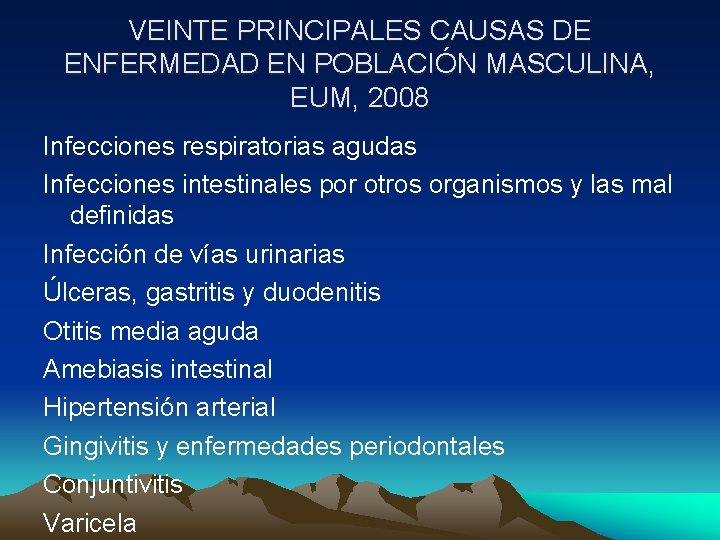 VEINTE PRINCIPALES CAUSAS DE ENFERMEDAD EN POBLACIÓN MASCULINA, EUM, 2008

Infecciones respiratorias agudas

Infecciones intestinales por otros organismos y las mal definidas

Infección de vías urinarias

Úlceras, gastritis y duodenitis

Otitis media aguda

Amebiasis intestinal

Hipertensión arterial

Gingivitis y enfermedades periodontales

Conjuntivitis

Varicela